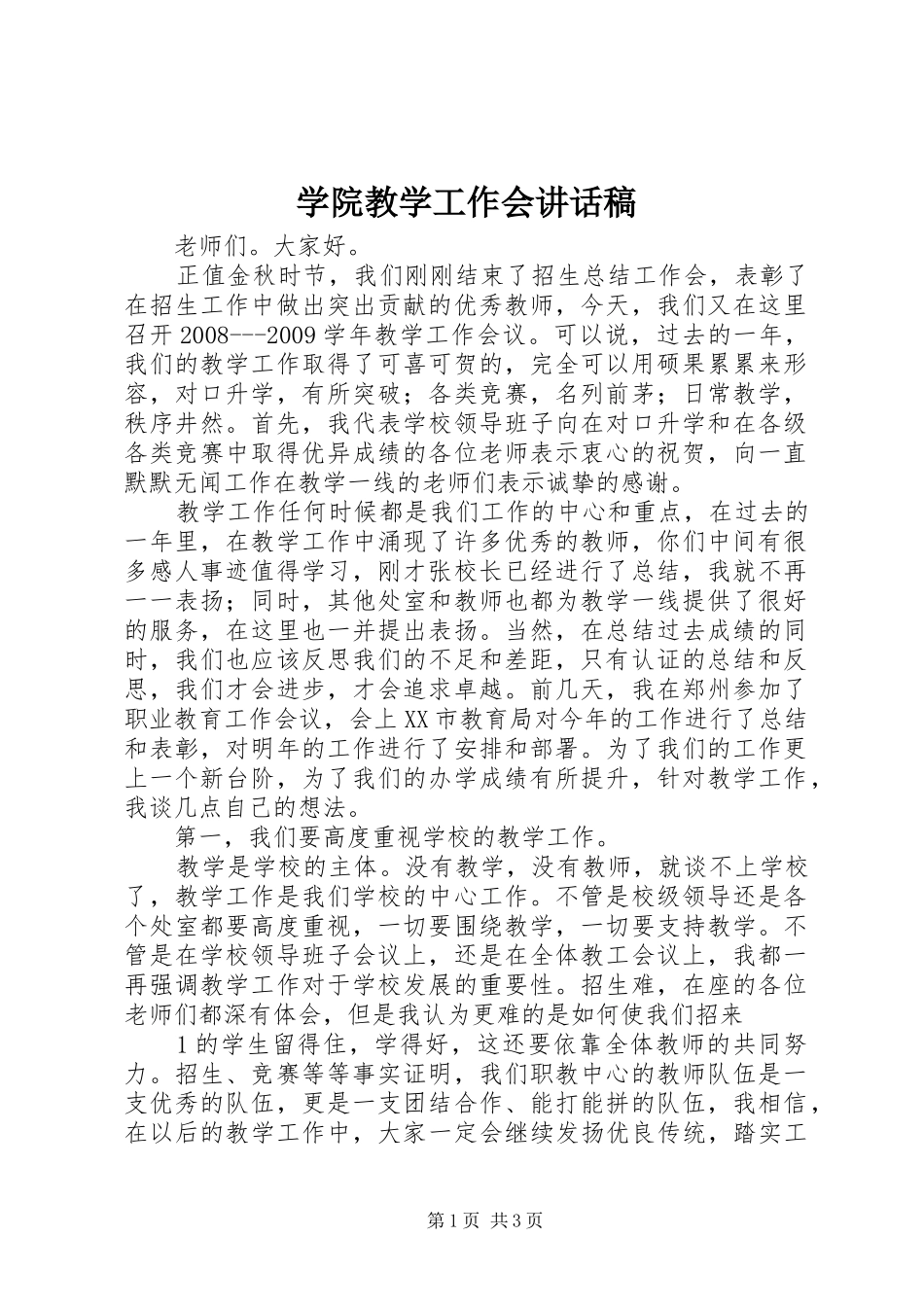 学院教学工作会讲话稿

老师们。大家好。

正值金秋时节，我们刚刚结束了招生总结工作会，表彰了在招生工作中做出突出贡献的优秀教师，今天，我们又在这里召开2008---2009学年教学工作会议。可以说，过去的一年，我们的教学工作取得了可喜可贺的，完全可以用硕果累累来形容，对口升学，有所突破；各类竞赛，名列前茅；日常教学，秩序井然。首先，我代表学校领导班子向在对口升学和在各级各类竞赛中取得优异成绩的各位老师表示衷心的祝贺，向一直默默无闻工作在教学一线的老师们表示诚挚的感谢。

教学工作任何时候都是我们工作的中心和重点，在过去的一年里，在教学工作中涌现了许多优秀的教师，你们中间有很多感人事迹值得学习，刚才张校长已经进行了总结，我就不再一一表扬；同时，其他处室和教师也都为教学一线提供了很好的服务，在这里也一并提出表扬。当然，在总结过去成绩的同时，我们也应该反思我们的不足和差距，只有认证的总结和反思，我们才会进步，才会追求卓越。前几天，我在郑州参加了职业教育工作会议，会上XX市教育局对今年的工作进行了总结和表彰，对明年的工作进行了安排和部署。为了我们的工作更上一个新台阶，为了我们的办学成绩有所提升，针对教学工作，我谈几点自己的想法。

第一，我们要高度重视学校的教学工作。

教学是学校的主体。没有教学，没有教师，就谈不上学校了，教学工作是我们学校的中心工作。不管是校级领导还是各个处室都要高度重视，一切要围绕教学，一切要支持教学。不管是在学校领导班子会议上，还是在全体教工会议上，我都一再强调教学工作对于学校发展的重要性。招生难，在座的各位老师们都深有体会，但是我认为更难的是如何使我们招来

1的学生留得住，学得好，这还要依靠全体教师的共同努力。招生、竞赛等等事实证明，我们职教中心的教师队伍是一支优秀的队伍，更是一支团结合作、能打能拼的队伍，我相信，在以后的教学工作中，大家一定会继续发扬优良传统，踏实工

第1页 共3页